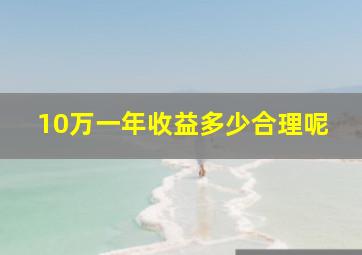 10万一年收益多少合理呢